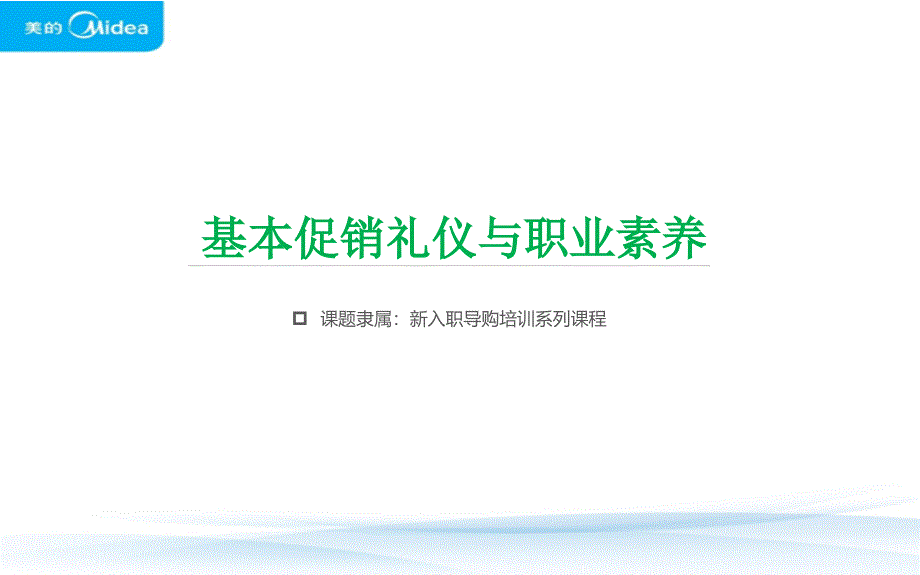 美的 Midea

基本促销礼仪与职业素养

课题隶属：新入职导购培训系列课程